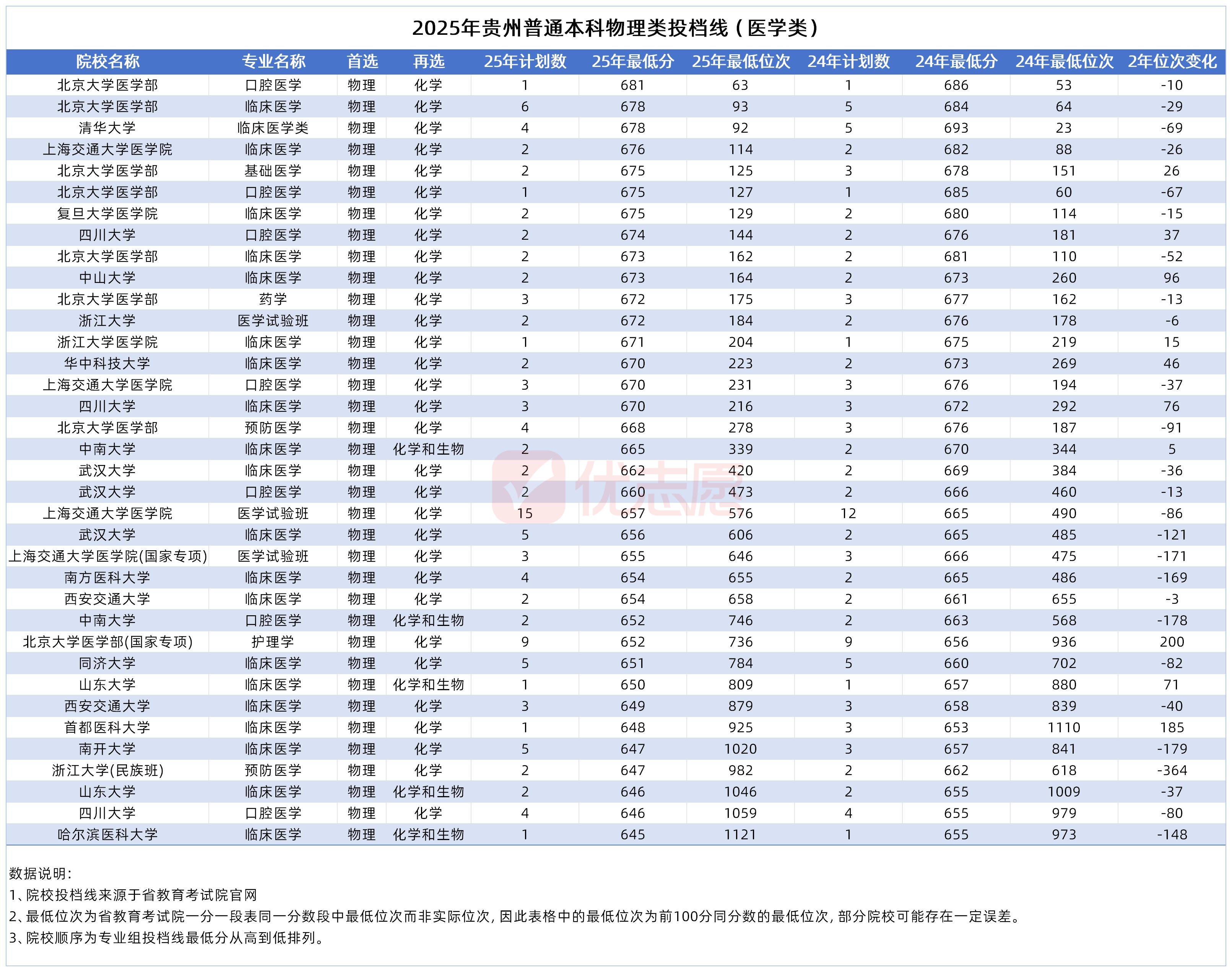 2025年贵州普通本科物理类投档线（医学类）

| 院校名称 | 专业名称 | 首选 | 再选 | 25年计划数 | 25年最低分 | 25年最低位次 | 24年计划数 | 24年最低分 | 24年最低位次 | 2年位次变化 |
|---|---|---|---|---|---|---|---|---|---|---|
| 北京大学医学部 | 口腔医学 | 物理 | 化学 | 1 | 681 | 63 | 1 | 686 | 53 | -10 |
| 北京大学医学部 | 临床医学 | 物理 | 化学 | 6 | 678 | 93 | 5 | 684 | 64 | -29 |
| 清华大学 | 临床医学类 | 物理 | 化学 | 4 | 678 | 92 | 5 | 693 | 23 | -69 |
| 上海交通大学医学院 | 临床医学 | 物理 | 化学 | 2 | 676 | 114 | 2 | 682 | 88 | -26 |
| 北京大学医学部 | 基础医学 | 物理 | 化学 | 2 | 675 | 125 | 3 | 678 | 151 | 26 |
| 北京大学医学部 | 口腔医学 | 物理 | 化学 | 1 | 675 | 127 | 1 | 685 | 60 | -67 |
| 复旦大学医学院 | 临床医学 | 物理 | 化学 | 2 | 675 | 129 | 2 | 680 | 114 | -15 |
| 四川大学 | 口腔医学 | 物理 | 化学 | 2 | 674 | 144 | 2 | 676 | 181 | 37 |
| 北京大学医学部 | 临床医学 | 物理 | 化学 | 2 | 673 | 162 | 2 | 681 | 110 | -52 |
| 中山大学 | 临床医学 | 物理 | 化学 | 2 | 673 | 164 | 2 | 673 | 260 | 96 |
| 北京大学医学部 | 药学 | 物理 | 化学 | 3 | 672 | 175 | 3 | 677 | 162 | -13 |
| 浙江大学 | 医学试验班 | 物理 | 化学 | 2 | 672 | 184 | 2 | 676 | 178 | -6 |
| 浙江大学医学院 | 临床医学 | 物理 | 化学 | 1 | 671 | 204 | 1 | 675 | 219 | 15 |
| 华中科技大学 | 临床医学 | 物理 | 化学 | 2 | 670 | 223 | 2 | 673 | 269 | 46 |
| 上海交通大学医学院 | 口腔医学 | 物理 | 化学 | 3 | 670 | 231 | 3 | 676 | 194 | -37 |
| 四川大学 | 临床医学 | 物理 | 化学 | 3 | 670 | 216 | 3 | 672 | 292 | 76 |
| 北京大学医学部 | 预防医学 | 物理 | 化学 | 4 | 668 | 278 | 3 | 676 | 187 | -91 |
| 中南大学 | 临床医学 | 物理 | 化学和生物 | 2 | 665 | 339 | 2 | 670 | 344 | 5 |
| 武汉大学 | 临床医学 | 物理 | 化学 | 2 | 662 | 420 | 2 | 669 | 384 | -36 |
| 武汉大学 | 口腔医学 | 物理 | 化学 | 2 | 660 | 473 | 2 | 666 | 460 | -13 |
| 上海交通大学医学院 | 医学试验班 | 物理 | 化学 | 15 | 657 | 576 | 12 | 665 | 490 | -86 |
| 武汉大学 | 临床医学 | 物理 | 化学 | 5 | 656 | 606 | 2 | 665 | 485 | -121 |
| 上海交通大学医学院(国家专项) | 医学试验班 | 物理 | 化学 | 3 | 655 | 646 | 3 | 666 | 475 | -171 |
| 南方医科大学 | 临床医学 | 物理 | 化学 | 4 | 654 | 655 | 2 | 665 | 486 | -169 |
| 西安交通大学 | 临床医学 | 物理 | 化学 | 2 | 654 | 658 | 2 | 661 | 655 | -3 |
| 中南大学 | 口腔医学 | 物理 | 化学和生物 | 2 | 652 | 746 | 2 | 663 | 568 | -178 |
| 北京大学医学部(国家专项) | 护理学 | 物理 | 化学 | 9 | 652 | 736 | 9 | 656 | 936 | 200 |
| 同济大学 | 临床医学 | 物理 | 化学 | 5 | 651 | 784 | 5 | 660 | 702 | -82 |
| 山东大学 | 临床医学 | 物理 | 化学和生物 | 1 | 650 | 809 | 1 | 657 | 880 | 71 |
| 西安交通大学 | 临床医学 | 物理 | 化学 | 3 | 649 | 879 | 3 | 658 | 839 | -40 |
| 首都医科大学 | 临床医学 | 物理 | 化学 | 1 | 648 | 925 | 3 | 653 | 1110 | 185 |
| 南开大学 | 临床医学 | 物理 | 化学 | 5 | 647 | 1020 | 3 | 657 | 841 | -179 |
| 浙江大学(民族班) | 预防医学 | 物理 | 化学 | 2 | 647 | 982 | 2 | 662 | 618 | -364 |
| 山东大学 | 临床医学 | 物理 | 化学和生物 | 2 | 646 | 1046 | 2 | 655 | 1009 | -37 |
| 四川大学 | 口腔医学 | 物理 | 化学 | 4 | 646 | 1059 | 4 | 655 | 979 | -80 |
| 哈尔滨医科大学 | 临床医学 | 物理 | 化学和生物 | 1 | 645 | 1121 | 1 | 655 | 973 | -148 |

优志愿

数据说明：
1、院校投档线来源于省教育考试院官网
2、最低位次为省教育考试院一分一段表同一分数段中最低位次而非实际位次，因此表格中的最低位次为前100分同分数的最低位次，部分院校可能存在一定误差。
3、院校顺序为专业组投档线最低分从高到低排列。